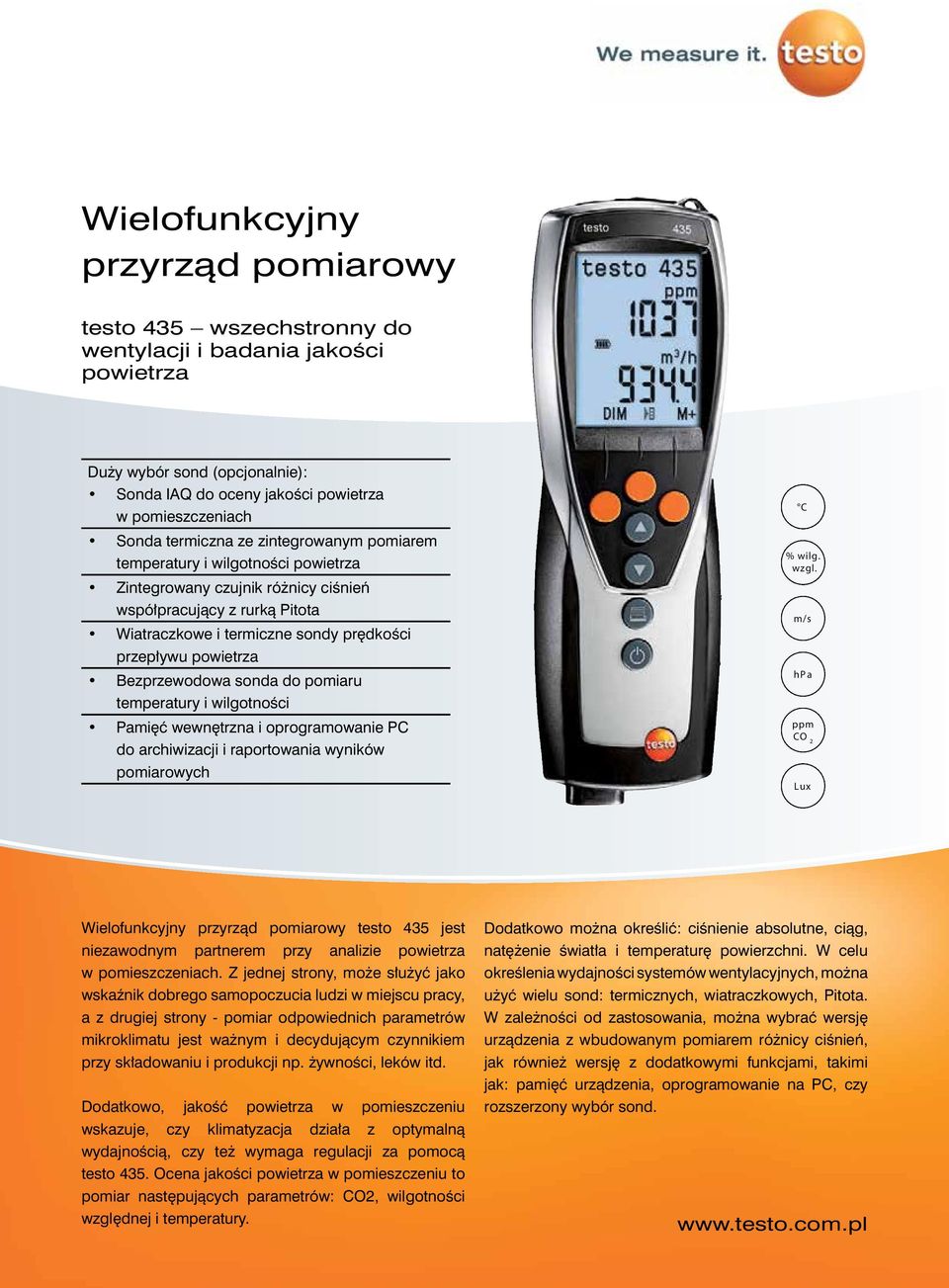 We measure it. testo

Wielofunkcyjny przyrząd pomiarowy

testo 435 – wszechstronny do wentylacji i badania jakości powietrza

Duży wybór sond (opcjonalnie):
• Sonda IAQ do oceny jakości powietrza w pomieszczeniach
• Sonda termiczna ze zintegrowanym pomiarem temperatury i wilgotności powietrza
• Zintegrowany czujnik różnicy ciśnień współpracujący z rurką Pitota
• Wiatraczkowe i termiczne sondy prędkości przepływu powietrza
• Bezprzewodowa sonda do pomiaru temperatury i wilgotności
• Pamięć wewnętrzna i oprogramowanie PC do archiwizacji i raportowania wyników pomiarowych

testo 435
testo 435
ppm
1037
m³/h
934.4
DIM M+
testo

°C
% wilg. wzgl.
m/s
hPa
ppm $CO_2$
Lux

Wielofunkcyjny przyrząd pomiarowy testo 435 jest niezawodnym partnerem przy analizie powietrza w pomieszczeniach. Z jednej strony, może służyć jako wskaźnik dobrego samopoczucia ludzi w miejscu pracy, a z drugiej strony - pomiar odpowiednich parametrów mikroklimatu jest ważnym i decydującym czynnikiem przy składowaniu i produkcji np. żywności, leków itd.

Dodatkowo, jakość powietrza w pomieszczeniu wskazuje, czy klimatyzacja działa z optymalną wydajnością, czy też wymaga regulacji za pomocą testo 435. Ocena jakości powietrza w pomieszczeniu to pomiar następujących parametrów: CO2, wilgotności względnej i temperatury.

Dodatkowo można określić: ciśnienie absolutne, ciąg, natężenie światła i temperaturę powierzchni. W celu określenia wydajności systemów wentylacyjnych, można użyć wielu sond: termicznych, wiatraczkowych, Pitota. W zależności od zastosowania, można wybrać wersję urządzenia z wbudowanym pomiarem różnicy ciśnień, jak również wersję z dodatkowymi funkcjami, takimi jak: pamięć urządzenia, oprogramowanie na PC, czy rozszerzony wybór sond.

www.testo.com.pl